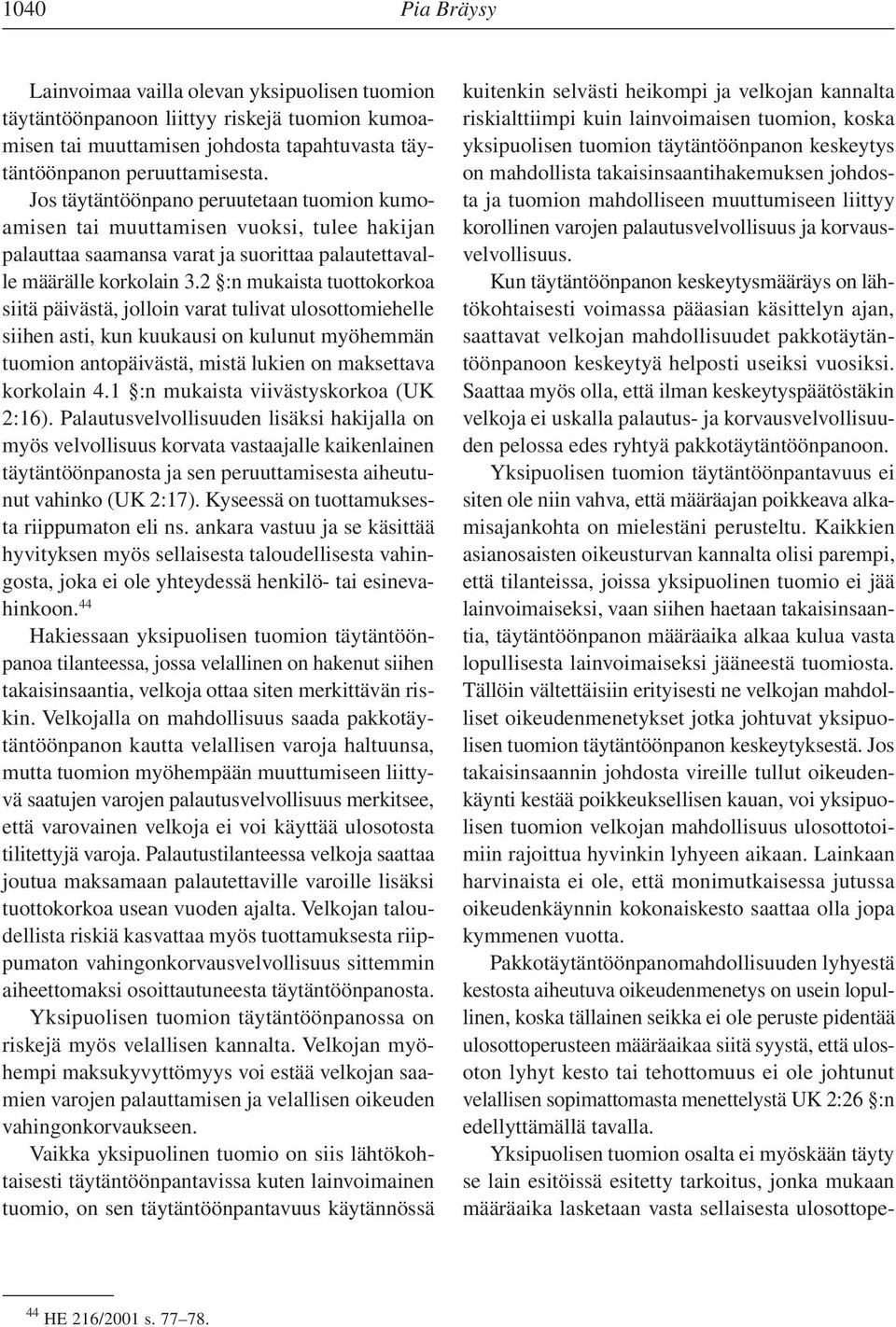 1040 Pia Bräysy

Lainvoimaa vailla olevan yksipuolisen tuomion täytäntöönpanoon liittyy riskejä tuomion kumoamisen tai muuttamisen johdosta tapahtuvasta täytäntöönpanon peruuttamisesta.

Jos täytäntöönpano peruutetaan tuomion kumoamisen tai muuttamisen vuoksi, tulee hakijan palauttaa saamansa varat ja suorittaa palautettavalle määrälle korkolain 3.2 §:n mukaista tuottokorkoa siitä päivästä, jolloin varat tulivat ulosottomiehelle siihen asti, kun kuukausi on kulunut myöhemmän tuomion antopäivästä, mistä lukien on maksettava korkolain 4.1 §:n mukaista viivästyskorkoa (UK 2:16). Palautusvelvollisuuden lisäksi hakijalla on myös velvollisuus korvata vastaajalle kaikenlainen täytäntöönpanosta ja sen peruuttamisesta aiheutunut vahinko (UK 2:17). Kyseessä on tuottamuksesta riippumaton eli ns. ankara vastuu ja se käsittää hyvityksen myös sellaisesta taloudellisesta vahingosta, joka ei ole yhteydessä henkilö- tai esinevahinkoon.$^{44}$

Hakiessaan yksipuolisen tuomion täytäntöönpanoa tilanteessa, jossa velallinen on hakenut siihen takaisinsaantia, velkoja ottaa siten merkittävän riskin. Velkojalla on mahdollisuus saada pakkotäytäntöönpanon kautta velallisen varoja haltuunsa, mutta tuomion myöhempään muuttumiseen liittyvä saatujen varojen palautusvelvollisuus merkitsee, että varovainen velkoja ei voi käyttää ulosotosta tilitettyjä varoja. Palautustilanteessa velkoja saattaa joutua maksamaan palautettaville varoille lisäksi tuottokorkoa usean vuoden ajalta. Velkojan taloudellista riskiä kasvattaa myös tuottamuksesta riippumaton vahingonkorvausvelvollisuus sittemmin aiheettomaksi osoittautuneesta täytäntöönpanosta.

Yksipuolisen tuomion täytäntöönpanossa on riskejä myös velallisen kannalta. Velkojan myöhempi maksukyvyttömyys voi estää velkojan saamien varojen palauttamisen ja velallisen oikeuden vahingonkorvaukseen.

Vaikka yksipuolinen tuomio on siis lähtökohtaisesti täytäntöönpantavissa kuten lainvoimainen tuomio, on sen täytäntöönpantavuus käytännössä kuitenkin selvästi heikompi ja velkojan kannalta riskialttiimpi kuin lainvoimaisen tuomion, koska yksipuolisen tuomion täytäntöönpanon keskeytys on mahdollista takaisinsaantihakemuksen johdosta ja tuomion mahdolliseen muuttumiseen liittyy korollinen varojen palautusvelvollisuus ja korvausvelvollisuus.

Kun täytäntöönpanon keskeytysmääräys on lähtökohtaisesti voimassa pääasian käsittelyn ajan, saattavat velkojan mahdollisuudet pakkotäytäntöönpanoon keskeytyä helposti useiksi vuosiksi. Saattaa myös olla, että ilman keskeytyspäätöstäkin velkoja ei uskalla palautus- ja korvausvelvollisuuden pelossa edes ryhtyä pakkotäytäntöönpanoon.

Yksipuolisen tuomion täytäntöönpantavuus ei siten ole niin vahva, että määräajan poikkeava alkamisajankohta on mielestäni perusteltu. Kaikkien asianosaisten oikeusturvan kannalta olisi parempi, että tilanteissa, joissa yksipuolinen tuomio ei jää lainvoimaiseksi, vaan siihen haetaan takaisinsaantia, täytäntöönpanon määräaika alkaa kulua vasta lopullisesta lainvoimaiseksi jääneestä tuomiosta. Tällöin vältettäisiin erityisesti ne velkojan mahdolliset oikeudenmenetykset jotka johtuvat yksipuolisen tuomion täytäntöönpanon keskeytyksestä. Jos takaisinsaannin johdosta vireille tullut oikeudenkäynti kestää poikkeuksellisen kauan, voi yksipuolisen tuomion velkojan mahdollisuus ulosottotoimiin rajoittua hyvinkin lyhyeen aikaan. Lainkaan harvinaista ei ole, että monimutkaisessa jutussa oikeudenkäynnin kokonaiskesto saattaa olla jopa kymmenen vuotta.

Pakkotäytäntöönpanomahdollisuuden lyhyestä kestosta aiheutuva oikeudenmenetys on usein lopullinen, koska tällainen seikka ei ole peruste pidentää ulosottoperusteen määräaikaa siitä syystä, että ulosoton lyhyt kesto tai tehottomuus ei ole johtunut velallisen sopimattomasta menettelystä UK 2:26 §:n edellyttämällä tavalla.

Yksipuolisen tuomion osalta ei myöskään täyty se lain esitöissä esitetty tarkoitus, jonka mukaan määräaika lasketaan vasta sellaisesta ulosottope-

$^{44}$ HE 216/2001 s. 77–78.